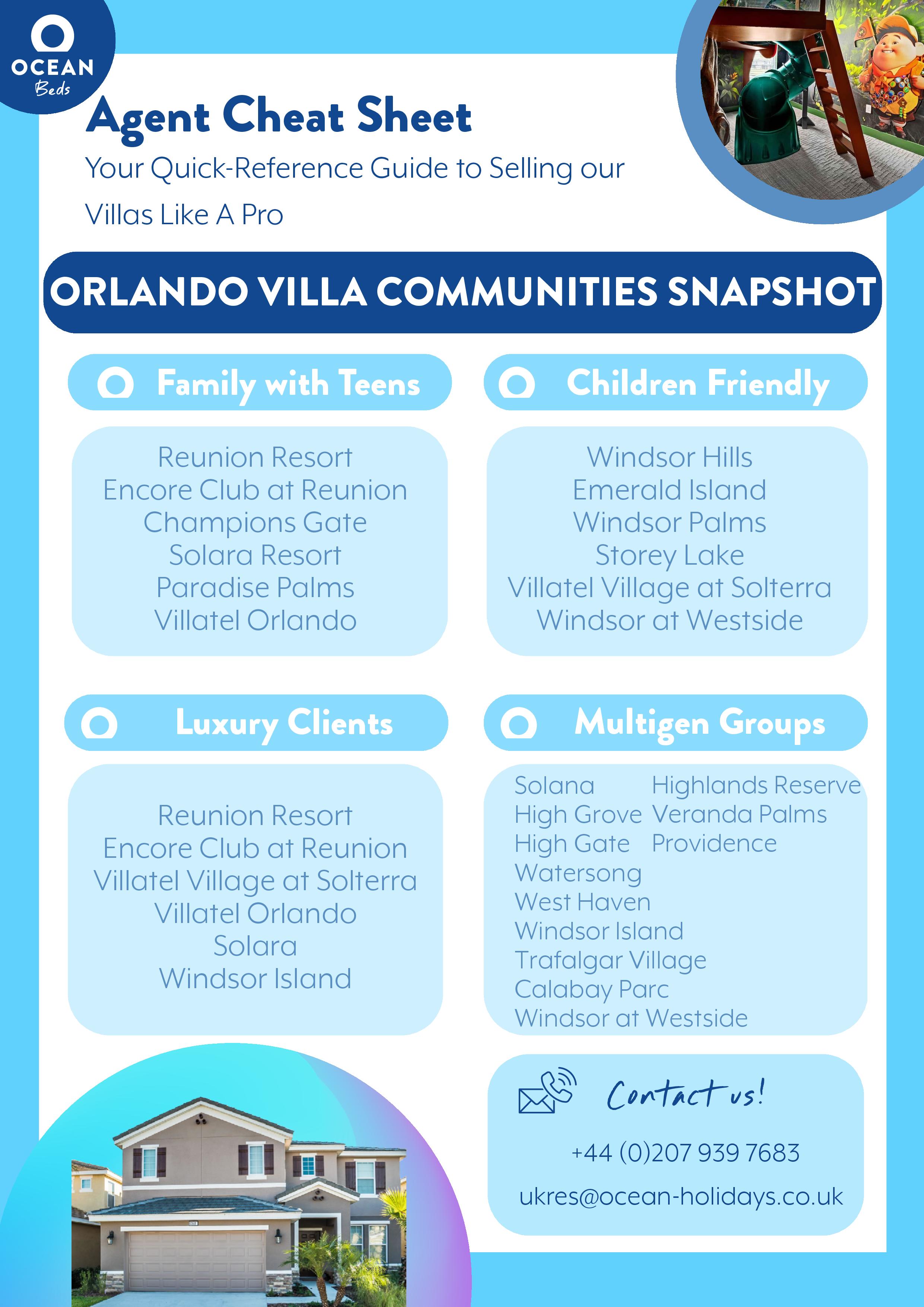 OCEAN
Beds

Agent Cheat Sheet

Your Quick-Reference Guide to Selling our Villas Like A Pro

ORLANDO VILLA COMMUNITIES SNAPSHOT

Family with Teens

Reunion Resort
Encore Club at Reunion
Champions Gate
Solara Resort
Paradise Palms
Villatel Orlando

Children Friendly

Windsor Hills
Emerald Island
Windsor Palms
Storey Lake
Villatel Village at Solterra
Windsor at Westside

Luxury Clients

Reunion Resort
Encore Club at Reunion
Villatel Village at Solterra
Villatel Orlando
Solara
Windsor Island

Multigen Groups

Solana
High Grove
High Gate
Watersong
West Haven
Windsor Island
Trafalgar Village
Calabay Parc
Windsor at Westside

Highlands Reserve
Veranda Palms
Providence

Contact us!

+44 (0)207 939 7683

ukres@ocean-holidays.co.uk